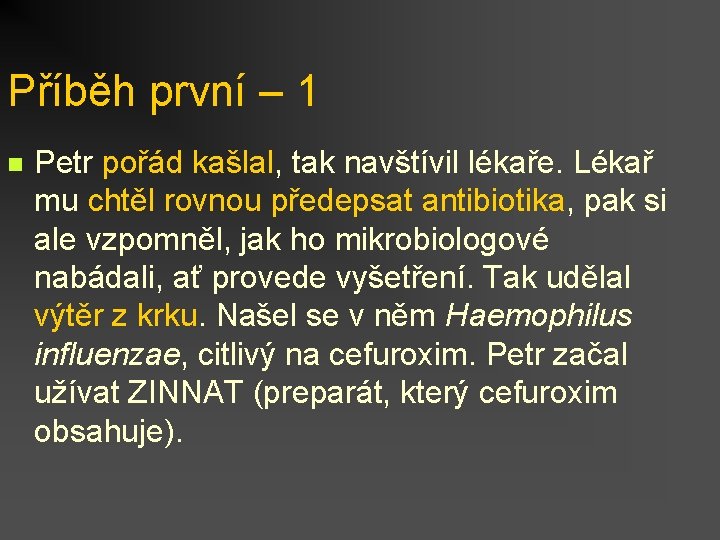 Příběh první – 1

Petr pořád kašlal, tak navštívil lékaře. Lékař mu chtěl rovnou předepsat antibiotika, pak si ale vzpomněl, jak ho mikrobiologové nabádali, ať provede vyšetření. Tak udělal výtěr z krku. Našel se v něm Haemophilus influenzae, citlivý na cefuroxim. Petr začal užívat ZINNAT (preparát, který cefuroxim obsahuje).